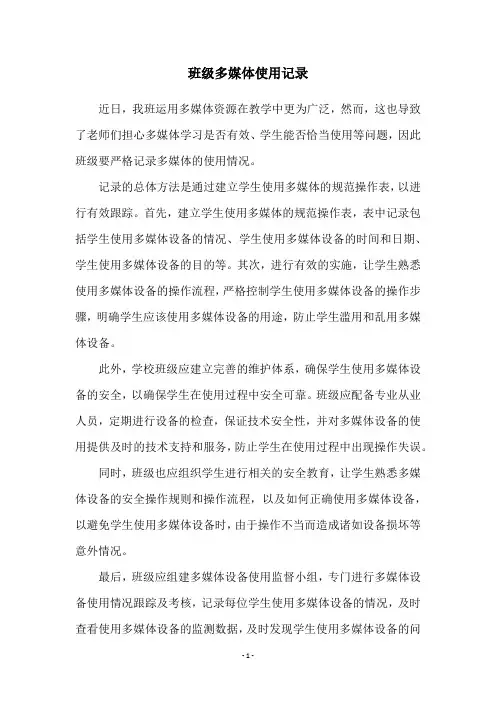 班级多媒体使用记录

近日，我班运用多媒体资源在教学中更为广泛，然而，这也导致了老师们担心多媒体学习是否有效、学生能否恰当使用等问题，因此班级要严格记录多媒体的使用情况。

记录的总体方法是通过建立学生使用多媒体的规范操作表，以进行有效跟踪。首先，建立学生使用多媒体的规范操作表，表中记录包括学生使用多媒体设备的情况、学生使用多媒体设备的时间和日期、学生使用多媒体设备的目的等。其次，进行有效的实施，让学生熟悉使用多媒体设备的操作流程，严格控制学生使用多媒体设备的操作步骤，明确学生应该使用多媒体设备的用途，防止学生滥用和乱用多媒体设备。

此外，学校班级应建立完善的维护体系，确保学生使用多媒体设备的安全，以确保学生在使用过程中安全可靠。班级应配备专业从业人员，定期进行设备的检查，保证技术安全性，并对多媒体设备的使用提供及时的技术支持和服务，防止学生在使用过程中出现操作失误。

同时，班级也应组织学生进行相关的安全教育，让学生熟悉多媒体设备的安全操作规则和操作流程，以及如何正确使用多媒体设备，以避免学生使用多媒体设备时，由于操作不当而造成诸如设备损坏等意外情况。

最后，班级应组建多媒体设备使用监督小组，专门进行多媒体设备使用情况跟踪及考核，记录每位学生使用多媒体设备的情况，及时查看使用多媒体设备的监测数据，及时发现学生使用多媒体设备的问

- 1 -